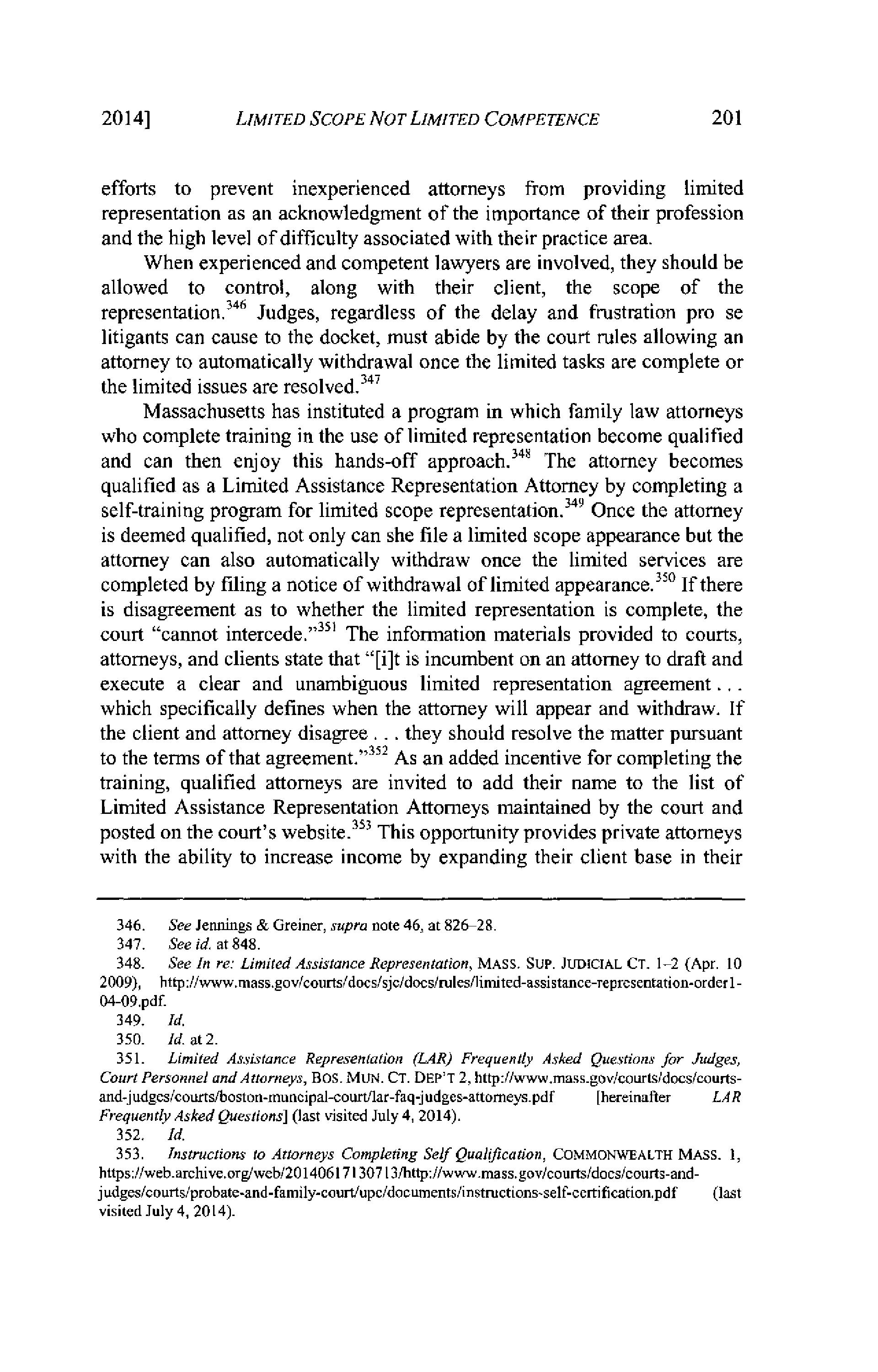 2014] LIMITED SCOPE NOT LIMITED COMPETENCE 201

efforts to prevent inexperienced attorneys from providing limited representation as an acknowledgment of the importance of their profession and the high level of difficulty associated with their practice area.

When experienced and competent lawyers are involved, they should be allowed to control, along with their client, the scope of the representation.$^{346}$ Judges, regardless of the delay and frustration pro se litigants can cause to the docket, must abide by the court rules allowing an attorney to automatically withdrawal once the limited tasks are complete or the limited issues are resolved.$^{347}$

Massachusetts has instituted a program in which family law attorneys who complete training in the use of limited representation become qualified and can then enjoy this hands-off approach.$^{348}$ The attorney becomes qualified as a Limited Assistance Representation Attorney by completing a self-training program for limited scope representation.$^{349}$ Once the attorney is deemed qualified, not only can she file a limited scope appearance but the attorney can also automatically withdraw once the limited services are completed by filing a notice of withdrawal of limited appearance.$^{350}$ If there is disagreement as to whether the limited representation is complete, the court "cannot intercede."$^{351}$ The information materials provided to courts, attorneys, and clients state that "[i]t is incumbent on an attorney to draft and execute a clear and unambiguous limited representation agreement . . . which specifically defines when the attorney will appear and withdraw. If the client and attorney disagree . . . they should resolve the matter pursuant to the terms of that agreement."$^{352}$ As an added incentive for completing the training, qualified attorneys are invited to add their name to the list of Limited Assistance Representation Attorneys maintained by the court and posted on the court's website.$^{353}$ This opportunity provides private attorneys with the ability to increase income by expanding their client base in their

346. See Jennings & Greiner, supra note 46, at 826–28.
347. See id. at 848.
348. See In re: Limited Assistance Representation, MASS. SUP. JUDICIAL CT. 1–2 (Apr. 10 2009), http://www.mass.gov/courts/docs/sjc/docs/rules/limited-assistance-representation-order1-04-09.pdf.
349. Id.
350. Id. at 2.
351. Limited Assistance Representation (LAR) Frequently Asked Questions for Judges, Court Personnel and Attorneys, BOS. MUN. CT. DEP'T 2, http://www.mass.gov/courts/docs/courts-and-judges/courts/boston-muncipal-court/lar-faq-judges-attorneys.pdf [hereinafter LAR Frequently Asked Questions] (last visited July 4, 2014).
352. Id.
353. Instructions to Attorneys Completing Self Qualification, COMMONWEALTH MASS. 1, https://web.archive.org/web/20140617130713/http://www.mass.gov/courts/docs/courts-and-judges/courts/probate-and-family-court/upc/documents/instructions-self-certification.pdf (last visited July 4, 2014).